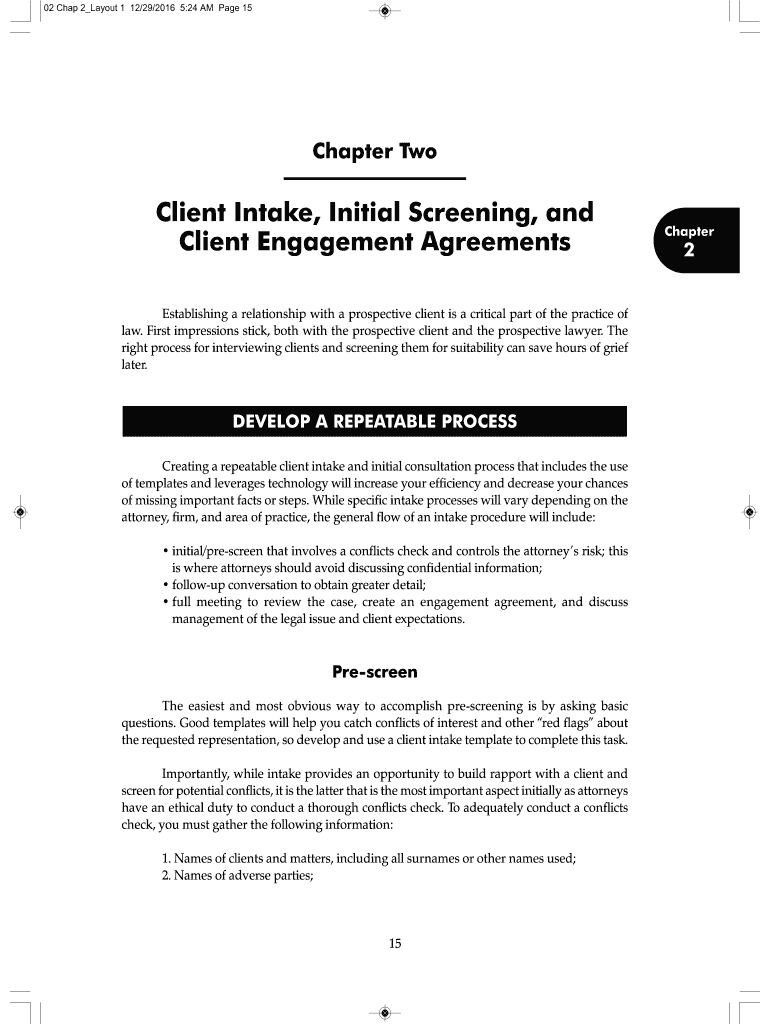 02 Chap 2_Layout 1 12/29/2016 5:24 AM Page 15

Chapter Two

Client Intake, Initial Screening, and Client Engagement Agreements

Chapter 2

Establishing a relationship with a prospective client is a critical part of the practice of law. First impressions stick, both with the prospective client and the prospective lawyer. The right process for interviewing clients and screening them for suitability can save hours of grief later.

DEVELOP A REPEATABLE PROCESS

Creating a repeatable client intake and initial consultation process that includes the use of templates and leverages technology will increase your efficiency and decrease your chances of missing important facts or steps. While specific intake processes will vary depending on the attorney, firm, and area of practice, the general flow of an intake procedure will include:

• initial/pre-screen that involves a conflicts check and controls the attorney's risk; this is where attorneys should avoid discussing confidential information;
• follow-up conversation to obtain greater detail;
• full meeting to review the case, create an engagement agreement, and discuss management of the legal issue and client expectations.

Pre-screen

The easiest and most obvious way to accomplish pre-screening is by asking basic questions. Good templates will help you catch conflicts of interest and other "red flags" about the requested representation, so develop and use a client intake template to complete this task.

Importantly, while intake provides an opportunity to build rapport with a client and screen for potential conflicts, it is the latter that is the most important aspect initially as attorneys have an ethical duty to conduct a thorough conflicts check. To adequately conduct a conflicts check, you must gather the following information:

1. Names of clients and matters, including all surnames or other names used;
2. Names of adverse parties;

15